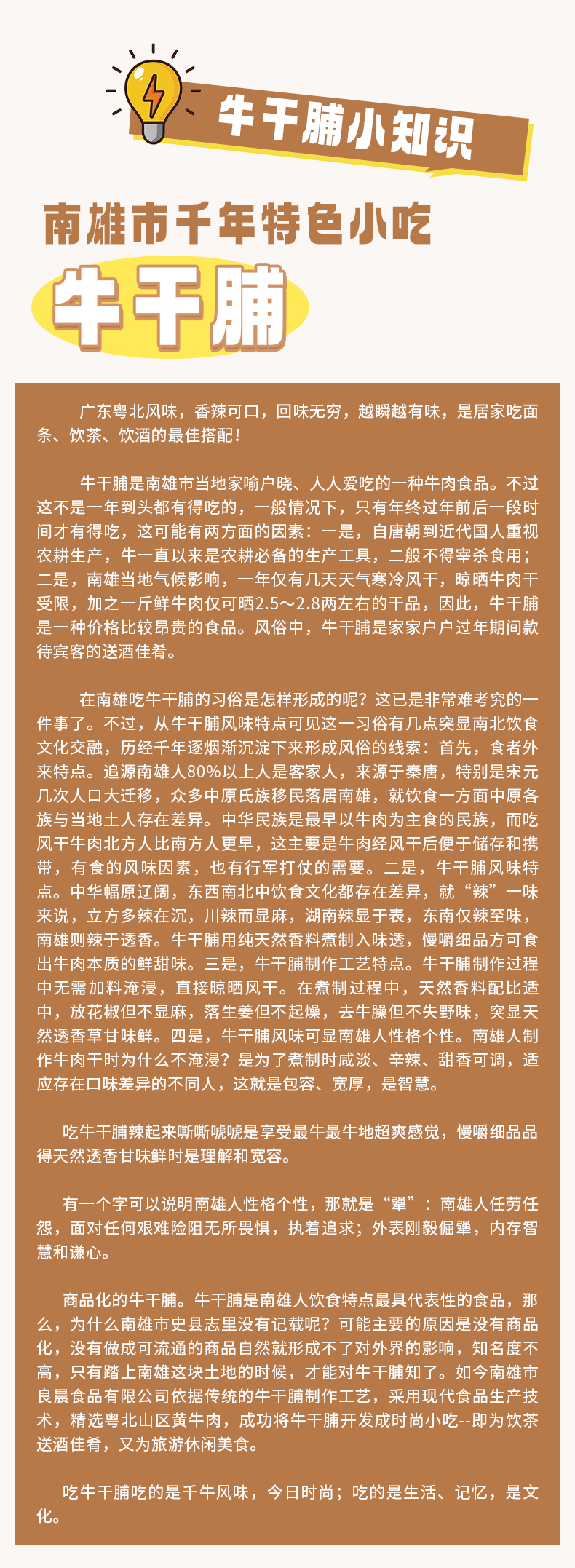 牛干脯小知识

南雄市千年特色小吃

牛干脯

广东粤北风味，香辣可口，回味无穷，越瞬越有味，是居家吃面条、饮茶、饮酒的最佳搭配！

牛干脯是南雄市当地家喻户晓、人人爱吃的一种牛肉食品。不过这不是一年到头都有得吃的，一般情况下，只有年终过年前后一段时间才有得吃，这可能有两方面的因素：一是，自唐朝到近代国人重视农耕生产，牛一直以来是农耕必备的生产工具，二般不得宰杀食用；二是，南雄当地气候影响，一年仅有几天天气寒冷风干，晾晒牛肉干受限，加之一斤鲜牛肉仅可晒2.5～2.8两左右的干品，因此，牛干脯是一种价格比较昂贵的食品。风俗中，牛干脯是家家户户过年期间款待宾客的送酒佳肴。

在南雄吃牛干脯的习俗是怎样形成的呢？这已是非常难考究的一件事了。不过，从牛干脯风味特点可见这一习俗有几点突显南北饮食文化交融，历经千年逐烟渐沉淀下来形成风俗的线索：首先，食者外来特点。追源南雄人80%以上人是客家人，来源于秦唐，特别是宋元几次人口大迁移，众多中原氏族移民落居南雄，就饮食一方面中原各族与当地土人存在差异。中华民族是最早以牛肉为主食的民族，而吃风干牛肉北方人比南方人更早，这主要是牛肉经风干后便于储存和携带，有食的风味因素，也有行军打仗的需要。二是，牛干脯风味特点。中华幅原辽阔，东西南北中饮食文化都存在差异，就“辣”一味来说，立方多辣在沉，川辣而显麻，湖南辣显于表，东南仅辣至味，南雄则辣于透香。牛干脯用纯天然香料煮制入味透，慢嚼细品方可食出牛肉本质的鲜甜味。三是，牛干脯制作工艺特点。牛干脯制作过程中无需加料淹浸，直接晾晒风干。在煮制过程中，天然香料配比适中，放花椒但不显麻，落生姜但不起燥，去牛臊但不失野味，突显天然透香草甘味鲜。四是，牛干脯风味可显南雄人性格个性。南雄人制作牛肉干时为什么不淹浸？是为了煮制时咸淡、辛辣、甜香可调，适应存在口味差异的不同人，这就是包容、宽厚，是智慧。

吃牛干脯辣起来嘶嘶唬唬是享受最牛最牛地超爽感觉，慢嚼细品品得天然透香甘味鲜时是理解和宽容。

有一个字可以说明南雄人性格个性，那就是“犟”：南雄人任劳任怨，面对任何艰难险阻无所畏惧，执着追求；外表刚毅倔犟，内存智慧和谦心。

商品化的牛干脯。牛干脯是南雄人饮食特点最具代表性的食品，那么，为什么南雄市史县志里没有记载呢？可能主要的原因是没有商品化，没有做成可流通的商品自然就形成不了对外界的影响，知名度不高，只有踏上南雄这块土地的时候，才能对牛干脯知了。如今南雄市良晨食品有限公司依据传统的牛干脯制作工艺，采用现代食品生产技术，精选粤北山区黄牛肉，成功将牛干脯开发成时尚小吃--即为饮茶送酒佳肴，又为旅游休闲美食。

吃牛干脯吃的是千牛风味，今日时尚；吃的是生活、记忆，是文化。